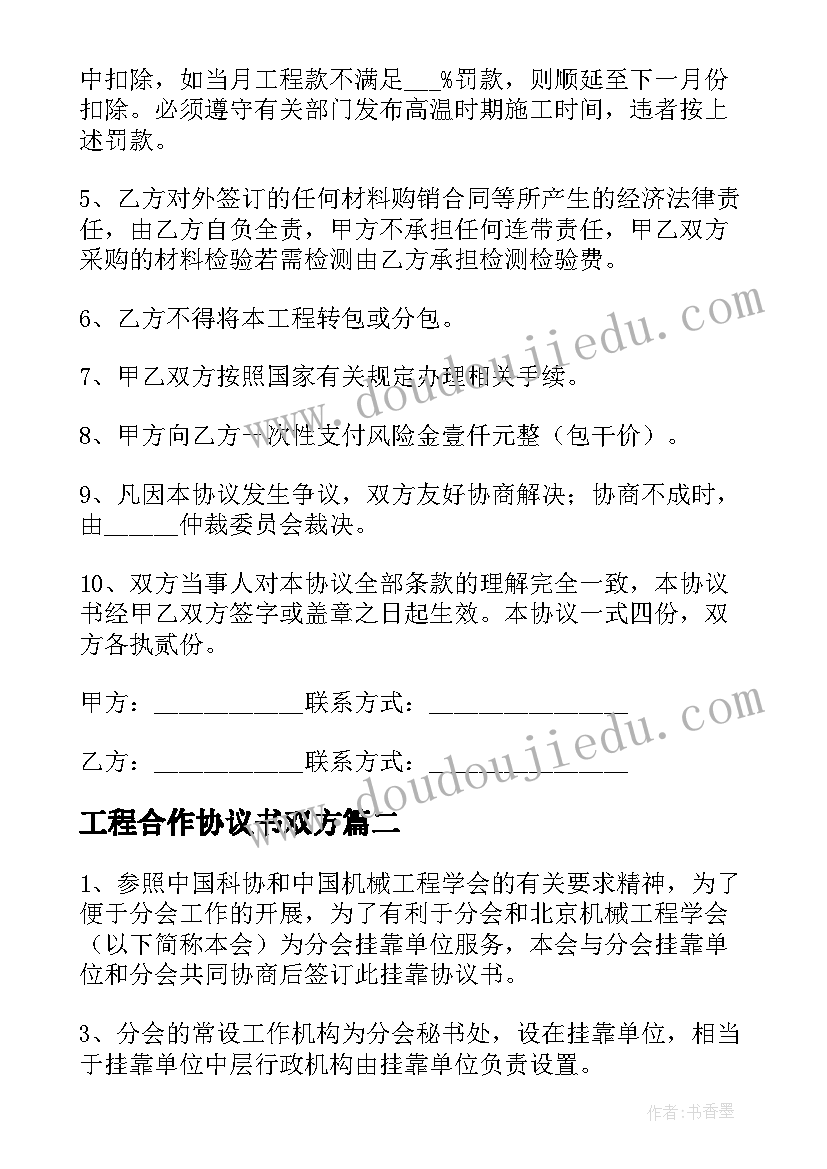 中扣除，如当月工程款不满足___%罚款，则顺延至下一月份扣除。必须遵守有关部门发布高温时期施工时间，违者按上述罚款。

5、乙方对外签订的任何材料购销合同等所产生的经济法律责任，由乙方自负全责，甲方不承担任何连带责任，甲乙双方采购的材料检验若需检测由乙方承担检测检验费。

6、乙方不得将本工程转包或分包。

7、甲乙双方按照国家有关规定办理相关手续。

8、甲方向乙方一次性支付风险金壹仟元整（包干价）。

9、凡因本协议发生争议，双方友好协商解决；协商不成时，由______仲裁委员会裁决。

10、双方当事人对本协议全部条款的理解完全一致，本协议书经甲乙双方签字或盖章之日起生效。本协议一式四份，双方各执贰份。

甲方：____________联系方式：________________

乙方：____________联系方式：________________

工程合作协议书双方篇二

1、参照中国科协和中国机械工程学会的有关要求精神，为了便于分会工作的开展，为了有利于分会和北京机械工程学会（以下简称本会）为分会挂靠单位服务，本会与分会挂靠单位和分会共同协商后签订此挂靠协议书。

3、分会的常设工作机构为分会秘书处，设在挂靠单位，相当于挂靠单位中层行政机构由挂靠单位负责设置。

www.doudoujiedu.com

www.doudoujiedu.com

作者：书香墨